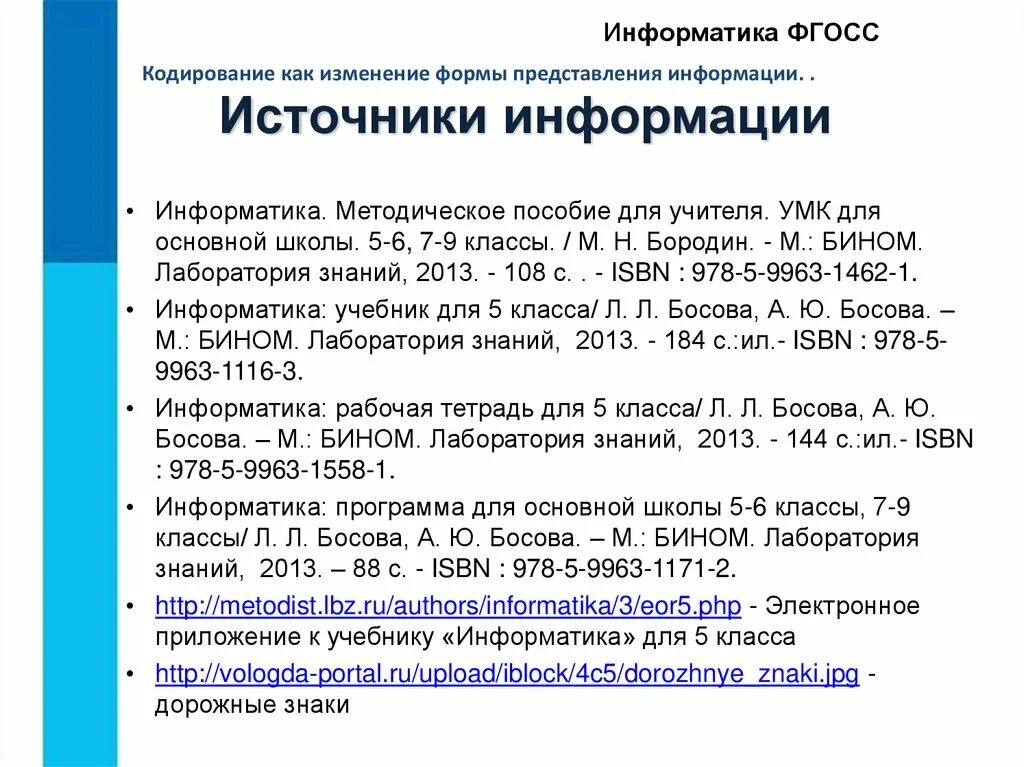 Информатика ФГОСС

Кодирование как изменение формы представления информации. .

Источники информации

• Информатика. Методическое пособие для учителя. УМК для основной школы. 5-6, 7-9 классы. / М. Н. Бородин. - М.: БИНОМ. Лаборатория знаний, 2013. - 108 с. . - ISBN : 978-5-9963-1462-1.
• Информатика: учебник для 5 класса/ Л. Л. Босова, А. Ю. Босова. – М.: БИНОМ. Лаборатория знаний, 2013. - 184 с.:ил.- ISBN : 978-5-9963-1116-3.
• Информатика: рабочая тетрадь для 5 класса/ Л. Л. Босова, А. Ю. Босова. – М.: БИНОМ. Лаборатория знаний, 2013. - 144 с.:ил.- ISBN : 978-5-9963-1558-1.
• Информатика: программа для основной школы 5-6 классы, 7-9 классы/ Л. Л. Босова, А. Ю. Босова. – М.: БИНОМ. Лаборатория знаний, 2013. – 88 с. - ISBN : 978-5-9963-1171-2.
• http://metodist.lbz.ru/authors/informatika/3/eor5.php - Электронное приложение к учебнику «Информатика» для 5 класса
• http://vologda-portal.ru/upload/iblock/4c5/dorozhnye_znaki.jpg - дорожные знаки